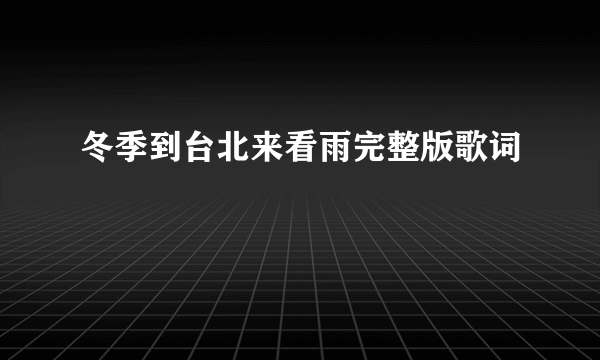 冬季到台北来看雨完整版歌词